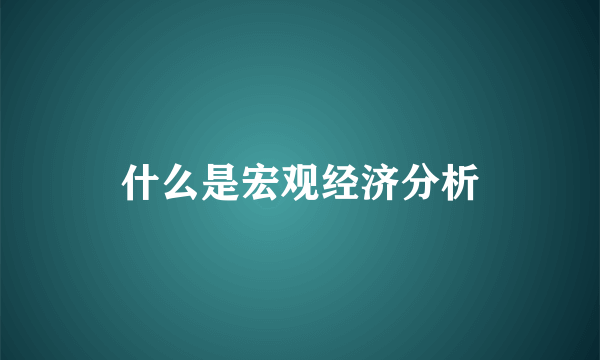 什么是宏观经济分析